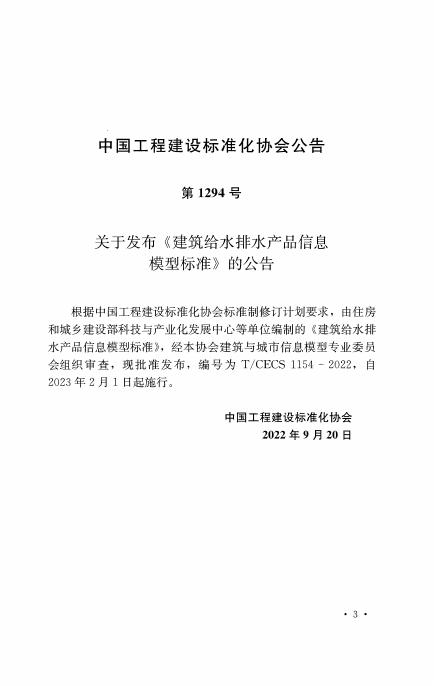 中国工程建设标准化协会公告

第 1294 号

关于发布《建筑给水排水产品信息模型标准》的公告

根据中国工程建设标准化协会标准制修订计划要求，由住房和城乡建设部科技与产业化发展中心等单位编制的《建筑给水排水产品信息模型标准》，经本协会建筑与城市信息模型专业委员会组织审查，现批准发布，编号为 T/CECS 1154－2022，自 2023 年 2 月 1 日起施行。

中国工程建设标准化协会
2022 年 9 月 20 日

· 3 ·